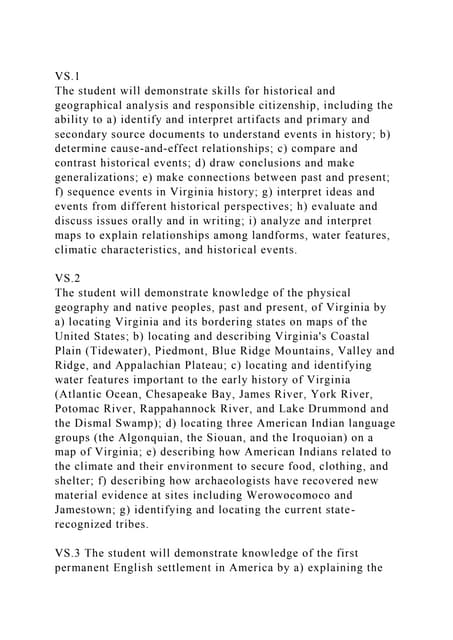 VS.1
The student will demonstrate skills for historical and geographical analysis and responsible citizenship, including the ability to a) identify and interpret artifacts and primary and secondary source documents to understand events in history; b) determine cause-and-effect relationships; c) compare and contrast historical events; d) draw conclusions and make generalizations; e) make connections between past and present; f) sequence events in Virginia history; g) interpret ideas and events from different historical perspectives; h) evaluate and discuss issues orally and in writing; i) analyze and interpret maps to explain relationships among landforms, water features, climatic characteristics, and historical events.

VS.2
The student will demonstrate knowledge of the physical geography and native peoples, past and present, of Virginia by a) locating Virginia and its bordering states on maps of the United States; b) locating and describing Virginia's Coastal Plain (Tidewater), Piedmont, Blue Ridge Mountains, Valley and Ridge, and Appalachian Plateau; c) locating and identifying water features important to the early history of Virginia (Atlantic Ocean, Chesapeake Bay, James River, York River, Potomac River, Rappahannock River, and Lake Drummond and the Dismal Swamp); d) locating three American Indian language groups (the Algonquian, the Siouan, and the Iroquoian) on a map of Virginia; e) describing how American Indians related to the climate and their environment to secure food, clothing, and shelter; f) describing how archaeologists have recovered new material evidence at sites including Werowocomoco and Jamestown; g) identifying and locating the current state-recognized tribes.

VS.3 The student will demonstrate knowledge of the first permanent English settlement in America by a) explaining the